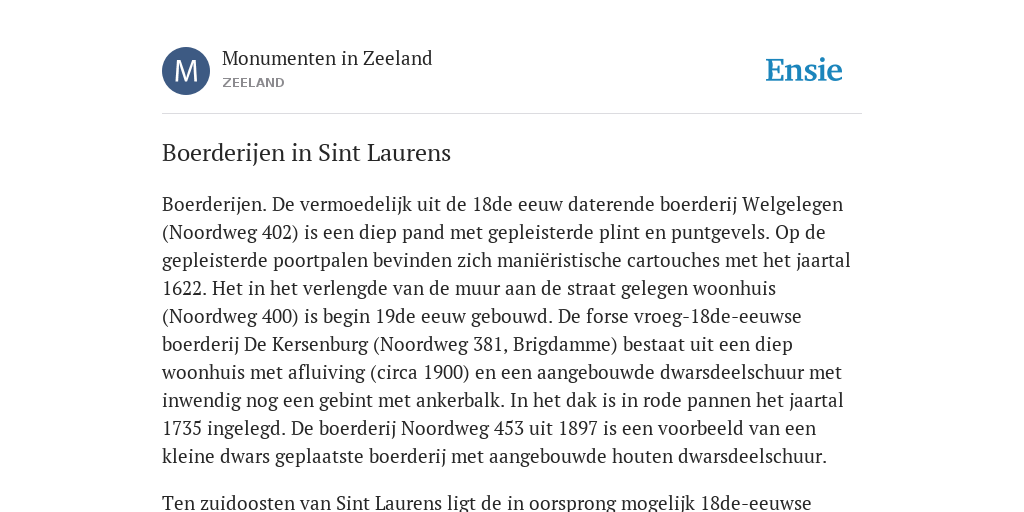 M

Monumenten in Zeeland
ZEELAND

Ensie

Boerderijen in Sint Laurens

Boerderijen. De vermoedelijk uit de 18de eeuw daterende boerderij Welgelegen (Noordweg 402) is een diep pand met gepleisterde plint en puntgevels. Op de gepleisterde poortpalen bevinden zich maniëristische cartouches met het jaartal 1622. Het in het verlengde van de muur aan de straat gelegen woonhuis (Noordweg 400) is begin 19de eeuw gebouwd. De forse vroeg-18de-eeuwse boerderij De Kersenburg (Noordweg 381, Brigdamme) bestaat uit een diep woonhuis met afluiving (circa 1900) en een aangebouwde dwarsdeelschuur met inwendig nog een gebint met ankerbalk. In het dak is in rode pannen het jaartal 1735 ingelegd. De boerderij Noordweg 453 uit 1897 is een voorbeeld van een kleine dwars geplaatste boerderij met aangebouwde houten dwarsdeelschuur.

Ten zuidoosten van Sint Laurens ligt de in oorsprong mogelijk 18de-eeuwse